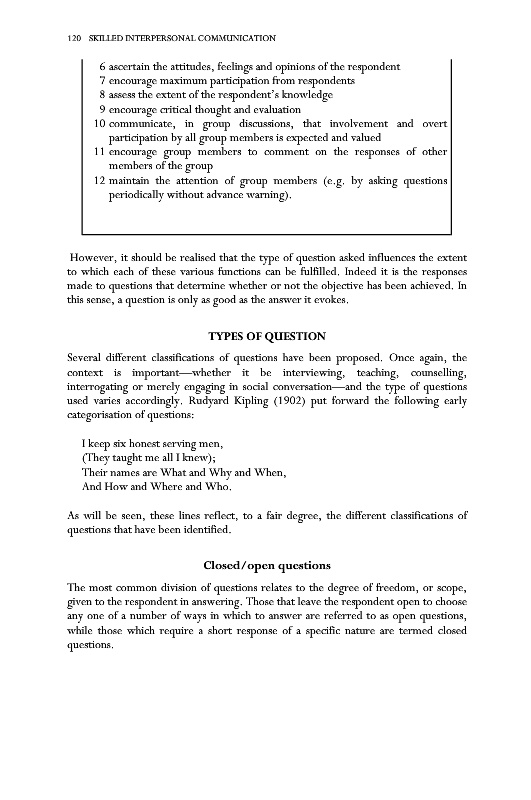 120 SKILLED INTERPERSONAL COMMUNICATION

6 ascertain the attitudes, feelings and opinions of the respondent
7 encourage maximum participation from respondents
8 assess the extent of the respondent's knowledge
9 encourage critical thought and evaluation
10 communicate, in group discussions, that involvement and overt participation by all group members is expected and valued
11 encourage group members to comment on the responses of other members of the group
12 maintain the attention of group members (e.g. by asking questions periodically without advance warning).

However, it should be realised that the type of question asked influences the extent to which each of these various functions can be fulfilled. Indeed it is the responses made to questions that determine whether or not the objective has been achieved. In this sense, a question is only as good as the answer it evokes.

TYPES OF QUESTION

Several different classifications of questions have been proposed. Once again, the context is important—whether it be interviewing, teaching, counselling, interrogating or merely engaging in social conversation—and the type of questions used varies accordingly. Rudyard Kipling (1902) put forward the following early categorisation of questions:

I keep six honest serving men,
(They taught me all I knew);
Their names are What and Why and When,
And How and Where and Who.

As will be seen, these lines reflect, to a fair degree, the different classifications of questions that have been identified.

Closed/open questions

The most common division of questions relates to the degree of freedom, or scope, given to the respondent in answering. Those that leave the respondent open to choose any one of a number of ways in which to answer are referred to as open questions, while those which require a short response of a specific nature are termed closed questions.